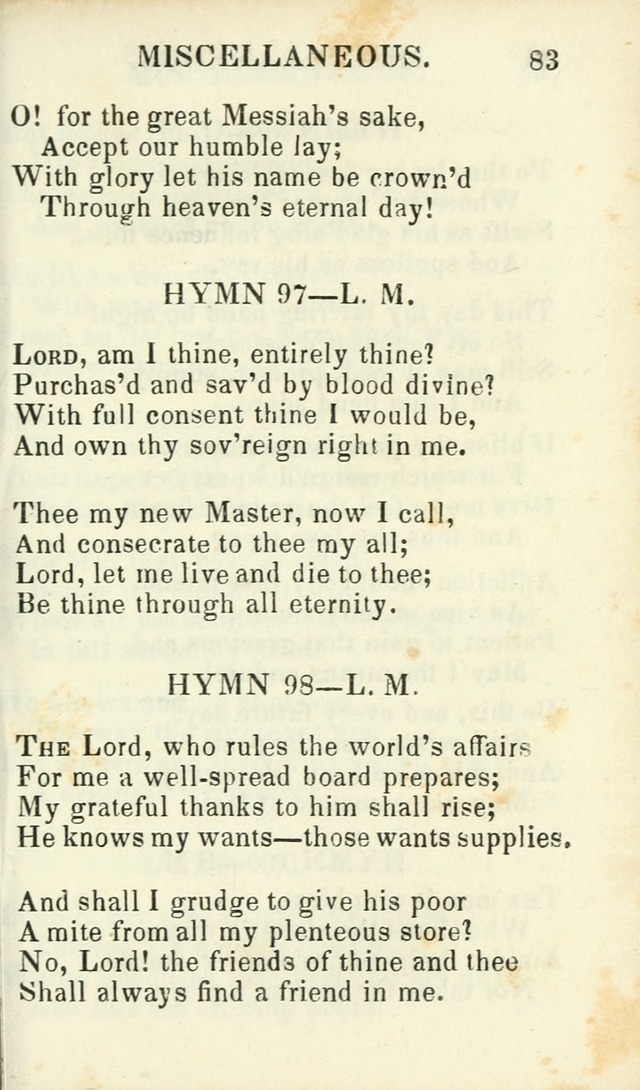 MISCELLANEOUS. 83

O! for the great Messiah's sake,
Accept our humble lay;
With glory let his name be crown'd
Through heaven's eternal day!

HYMN 97—L. M.

Lord, am I thine, entirely thine?
Purchas'd and sav'd by blood divine?
With full consent thine I would be,
And own thy sov'reign right in me.

Thee my new Master, now I call,
And consecrate to thee my all;
Lord, let me live and die to thee;
Be thine through all eternity.

HYMN 98—L. M.

The Lord, who rules the world's affairs
For me a well-spread board prepares;
My grateful thanks to him shall rise;
He knows my wants—those wants supplies.

And shall I grudge to give his poor
A mite from all my plenteous store?
No, Lord! the friends of thine and thee
Shall always find a friend in me.